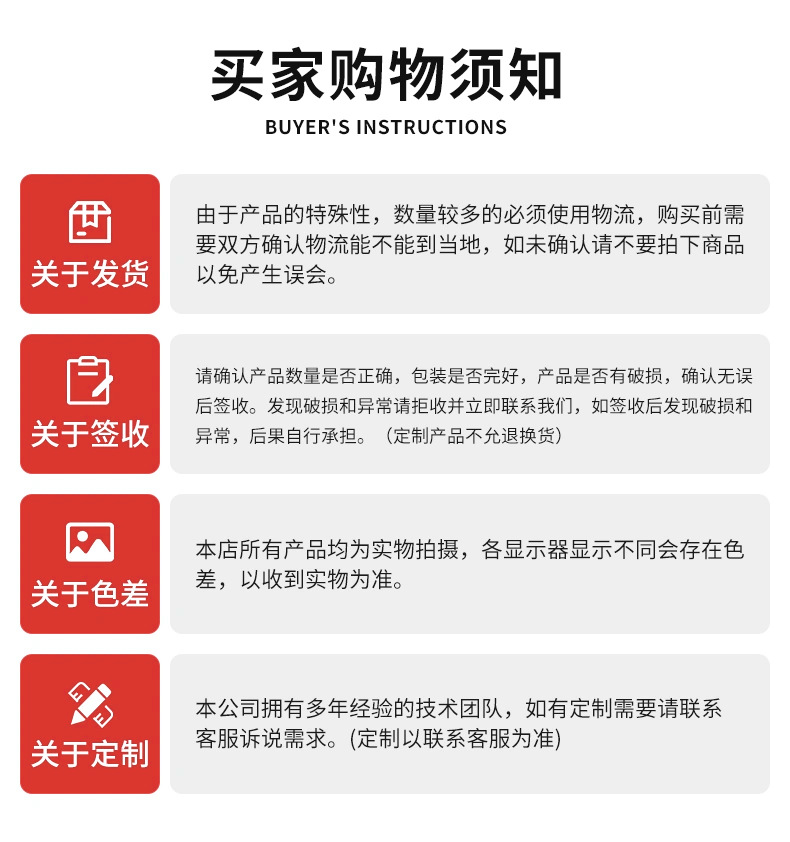 买家购物须知

BUYER'S INSTRUCTIONS

关于发货

由于产品的特殊性，数量较多的必须使用物流，购买前需要双方确认物流能不能到当地，如未确认请不要拍下商品以免产生误会。

关于签收

请确认产品数量是否正确，包装是否完好，产品是否有破损，确认无误后签收。发现破损和异常请拒收并立即联系我们，如签收后发现破损和异常，后果自行承担。（定制产品不允退换货）

关于色差

本店所有产品均为实物拍摄，各显示器显示不同会存在色差，以收到实物为准。

关于定制

本公司拥有多年经验的技术团队，如有定制需要请联系客服诉说需求。(定制以联系客服为准)